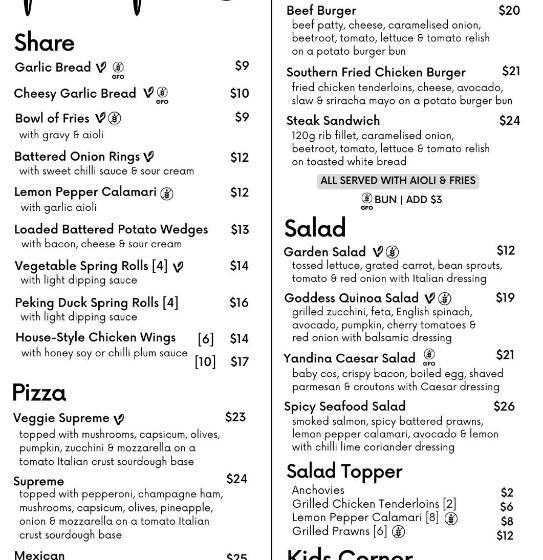 Share

Garlic Bread GFO $9

Cheesy Garlic Bread GFO $10

Bowl of Fries $9
with gravy & aioli

Battered Onion Rings $12
with sweet chilli sauce & sour cream

Lemon Pepper Calamari $12
with garlic aioli

Loaded Battered Potato Wedges $13
with bacon, cheese & sour cream

Vegetable Spring Rolls [4] $14
with light dipping sauce

Peking Duck Spring Rolls [4] $16
with light dipping sauce

House-Style Chicken Wings [6] $14
with honey soy or chilli plum sauce [10] $17

Pizza

Veggie Supreme $23
topped with mushrooms, capsicum, olives, pumpkin, zucchini & mozzarella on a tomato Italian crust sourdough base

Supreme $24
topped with pepperoni, champagne ham, mushrooms, capsicum, olives, pineapple, onion & mozzarella on a tomato Italian crust sourdough base

Mexican $25

Beef Burger $20
beef patty, cheese, caramelised onion, beetroot, tomato, lettuce & tomato relish on a potato burger bun

Southern Fried Chicken Burger $21
fried chicken tenderloins, cheese, avocado, slaw & sriracha mayo on a potato burger bun

Steak Sandwich $24
120g rib fillet, caramelised onion, beetroot, tomato, lettuce & tomato relish on toasted white bread

ALL SERVED WITH AIOLI & FRIES

GFO BUN | ADD $3

Salad

Garden Salad $12
tossed lettuce, grated carrot, bean sprouts, tomato & red onion with Italian dressing

Goddess Quinoa Salad $19
grilled zucchini, feta, English spinach, avocado, pumpkin, cherry tomatoes & red onion with balsamic dressing

Yandina Caesar Salad GFO $21
baby cos, crispy bacon, boiled egg, shaved parmesan & croutons with Caesar dressing

Spicy Seafood Salad $26
smoked salmon, spicy battered prawns, lemon pepper calamari, avocado & lemon with chilli lime coriander dressing

Salad Topper
Anchovies $2
Grilled Chicken Tenderloins [2] $6
Lemon Pepper Calamari [8] $8
Grilled Prawns [6] $12

Kids Corner